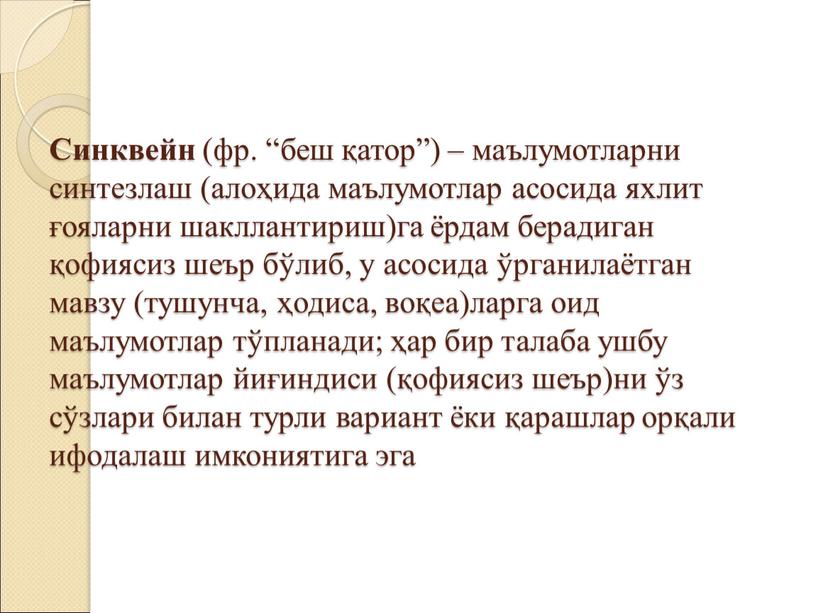 Синквейн (фр. “беш қатор”) – маълумотларни синтезлаш (алоҳида маълумотлар асосида яхлит ғояларни шакллантириш)га ёрдам берадиган қофиясиз шеър бўлиб, у асосида ўрганилаётган мавзу (тушунча, ҳодиса, воқеа)ларга оид маълумотлар тўпланади; ҳар бир талаба ушбу маълумотлар йиғиндиси (қофиясиз шеър)ни ўз сўзлари билан турли вариант ёки қарашлар орқали ифодалаш имкониятига эга